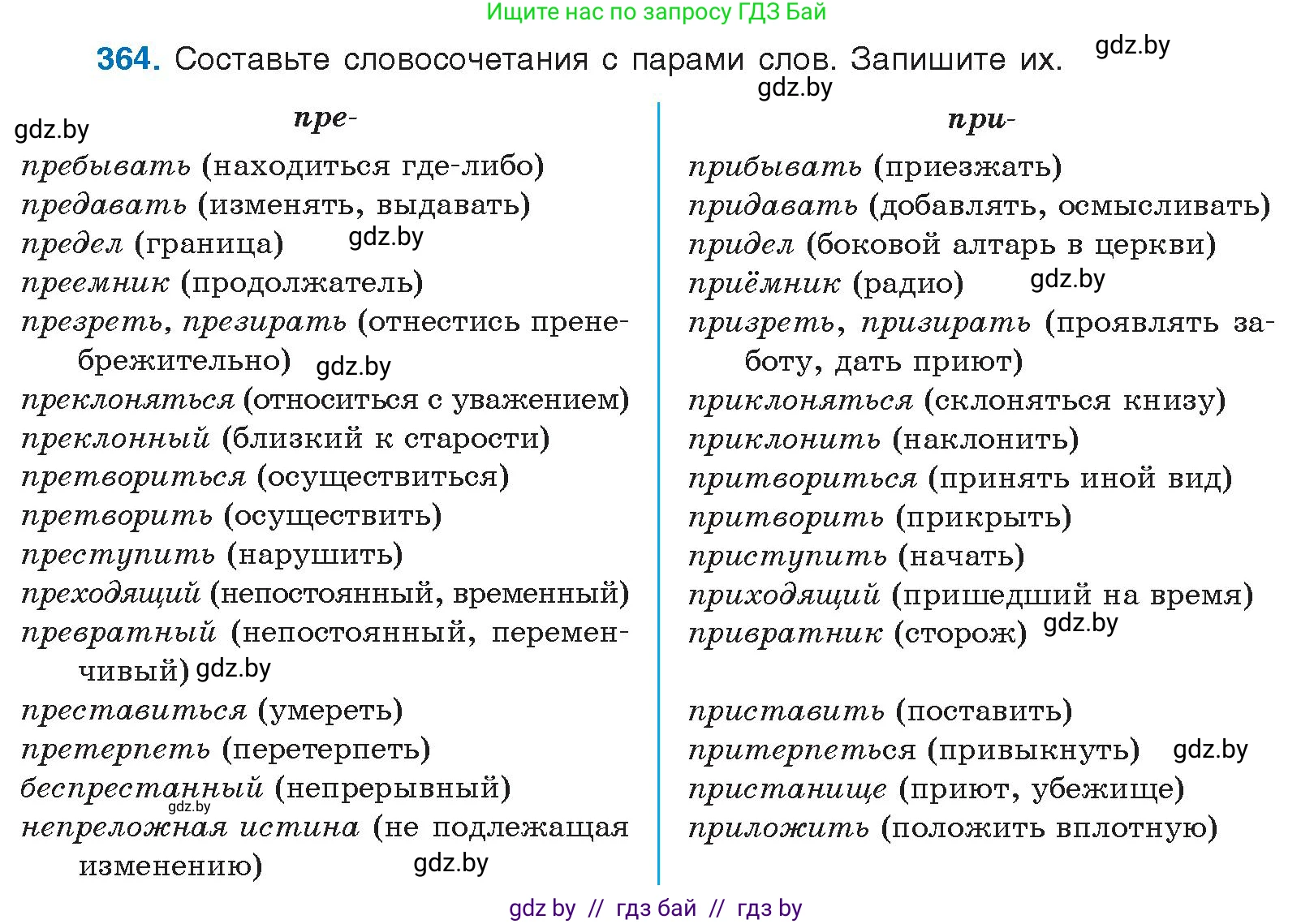 Ищите нас по запросу ГДЗ Бай

364. Составьте словосочетания с парами слов. Запишите их. gdz.by

gdz.by

gdz.by

пре-

пребывать (находиться где-либо)
предавать (изменять, выдавать)
предел (граница) gdz.by
преемник (продолжатель)
презреть, презирать (отнестись пренебрежительно) gdz.by
преклоняться (относиться с уважением)
преклонный (близкий к старости)
претвориться (осуществиться)
претворить (осуществить)
преступить (нарушить)
преходящий (непостоянный, временный)
превратный (непостоянный, переменчивый) gdz.by
преставиться (умереть)
претерпеть (перетерпеть)
беспрестанный (непрерывный)
gdz.by
непреложная истина (не подлежащая изменению) gdz.by

при-

прибывать (приезжать)
придавать (добавлять, осмысливать)
придел (боковой алтарь в церкви)
приёмник (радио) gdz.by
призреть, призирать (проявлять заботу, дать приют)
приклоняться (склоняться книзу)
приклонить (наклонить)
притвориться (принять иной вид)
притворить (прикрыть)
приступить (начать)
приходящий (пришедший на время)
привратник (сторож) gdz.by
приставить (поставить)
притерпеться (привыкнуть) gdz.by
пристанище (приют, убежище)
приложить (положить вплотную)

gdz by // гдз бай // гдз by